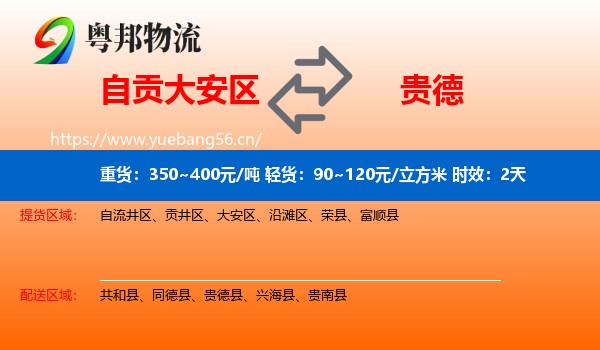 粤邦物流

自贡大安区

贵德

https://www.yuebang56.cn/

重货：350~400元/吨 轻货：90~120元/立方米 时效：2天

提货区域： 自流井区、贡井区、大安区、沿滩区、荣县、富顺县

配送区域： 共和县、同德县、贵德县、兴海县、贵南县